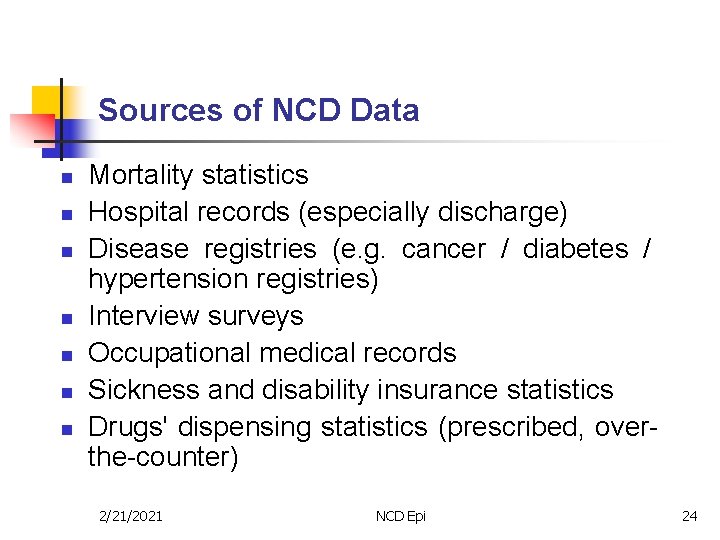 Sources of NCD Data

- Mortality statistics
- Hospital records (especially discharge)
- Disease registries (e.g. cancer / diabetes / hypertension registries)
- Interview surveys
- Occupational medical records
- Sickness and disability insurance statistics
- Drugs' dispensing statistics (prescribed, over-the-counter)

2/21/2021 NCD Epi 24